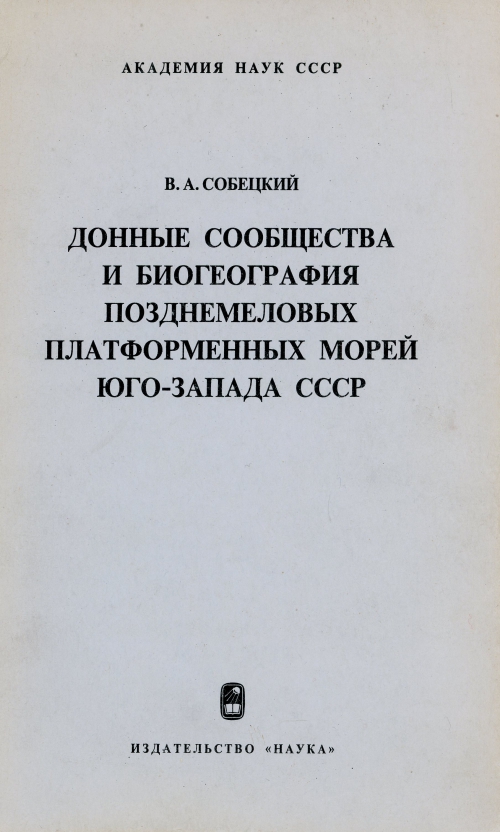 АКАДЕМИЯ НАУК СССР

В. А. СОБЕЦКИЙ

ДОННЫЕ СООБЩЕСТВА И БИОГЕОГРАФИЯ ПОЗДНЕМЕЛОВЫХ ПЛАТФОРМЕННЫХ МОРЕЙ ЮГО-ЗАПАДА СССР

ИЗДАТЕЛЬСТВО «НАУКА»